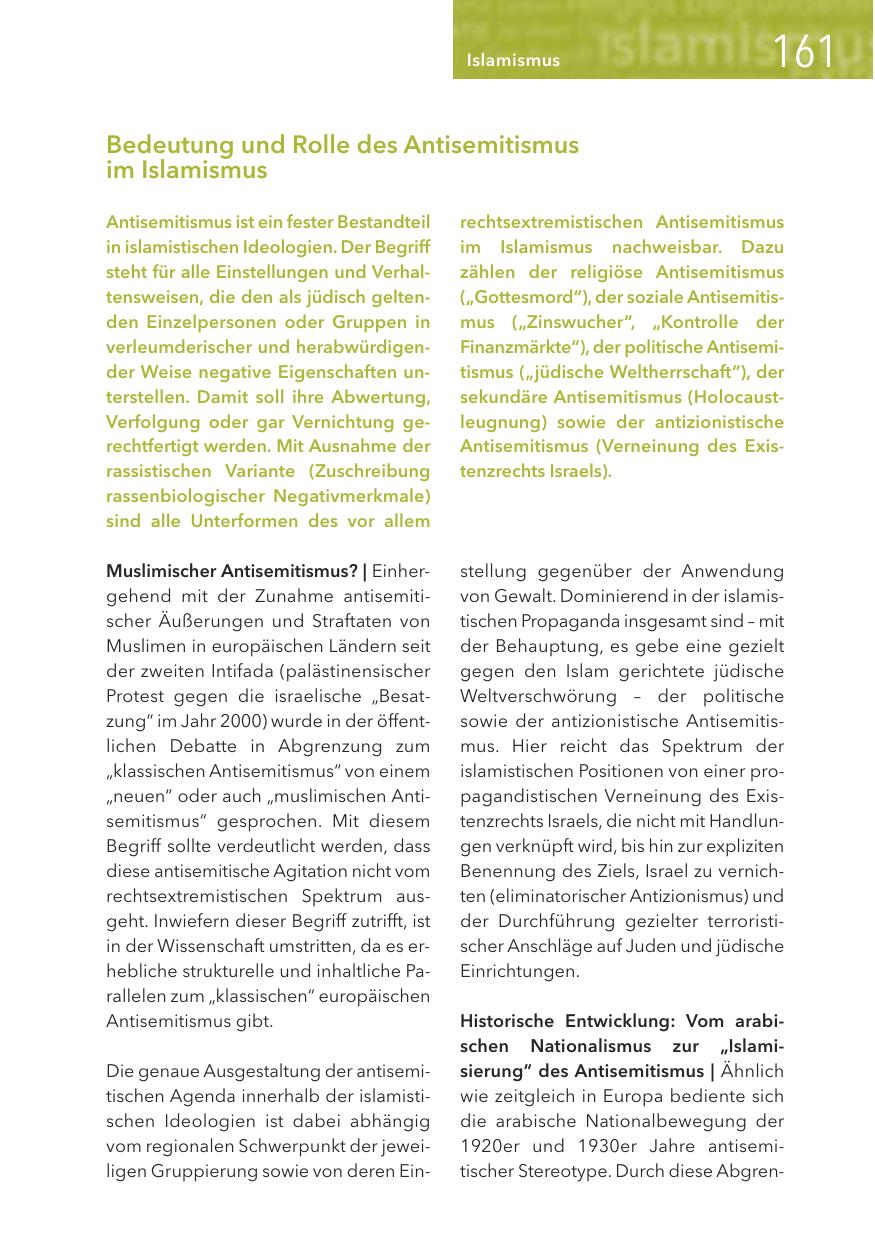 Islamismus 161

Bedeutung und Rolle des Antisemitismus im Islamismus

Antisemitismus ist ein fester Bestandteil in islamistischen Ideologien. Der Begriff steht für alle Einstellungen und Verhaltensweisen, die den als jüdisch geltenden Einzelpersonen oder Gruppen in verleumderischer und herabwürdigender Weise negative Eigenschaften unterstellen. Damit soll ihre Abwertung, Verfolgung oder gar Vernichtung gerechtfertigt werden. Mit Ausnahme der rassistischen Variante (Zuschreibung rassenbiologischer Negativmerkmale) sind alle Unterformen des vor allem rechtsextremistischen Antisemitismus im Islamismus nachweisbar. Dazu zählen der religiöse Antisemitismus („Gottesmord“), der soziale Antisemitismus („Zinswucher“, „Kontrolle der Finanzmärkte“), der politische Antisemitismus („jüdische Weltherrschaft“), der sekundäre Antisemitismus (Holocaustleugnung) sowie der antizionistische Antisemitismus (Verneinung des Existenzrechts Israels).

Muslimischer Antisemitismus? | Einhergehend mit der Zunahme antisemitischer Äußerungen und Straftaten von Muslimen in europäischen Ländern seit der zweiten Intifada (palästinensischer Protest gegen die israelische „Besatzung“ im Jahr 2000) wurde in der öffentlichen Debatte in Abgrenzung zum „klassischen Antisemitismus“ von einem „neuen“ oder auch „muslimischen Antisemitismus“ gesprochen. Mit diesem Begriff sollte verdeutlicht werden, dass diese antisemitische Agitation nicht vom rechtsextremistischen Spektrum ausgeht. Inwiefern dieser Begriff zutrifft, ist in der Wissenschaft umstritten, da es erhebliche strukturelle und inhaltliche Parallelen zum „klassischen“ europäischen Antisemitismus gibt.

Die genaue Ausgestaltung der antisemitischen Agenda innerhalb der islamistischen Ideologien ist dabei abhängig vom regionalen Schwerpunkt der jeweiligen Gruppierung sowie von deren Einstellung gegenüber der Anwendung von Gewalt. Dominierend in der islamistischen Propaganda insgesamt sind – mit der Behauptung, es gebe eine gezielt gegen den Islam gerichtete jüdische Weltverschwörung – der politische sowie der antizionistische Antisemitismus. Hier reicht das Spektrum der islamistischen Positionen von einer propagandistischen Verneinung des Existenzrechts Israels, die nicht mit Handlungen verknüpft wird, bis hin zur expliziten Benennung des Ziels, Israel zu vernichten (eliminatorischer Antizionismus) und der Durchführung gezielter terroristischer Anschläge auf Juden und jüdische Einrichtungen.

Historische Entwicklung: Vom arabischen Nationalismus zur „Islamisierung“ des Antisemitismus | Ähnlich wie zeitgleich in Europa bediente sich die arabische Nationalbewegung der 1920er und 1930er Jahre antisemitischer Stereotype. Durch diese Abgren-